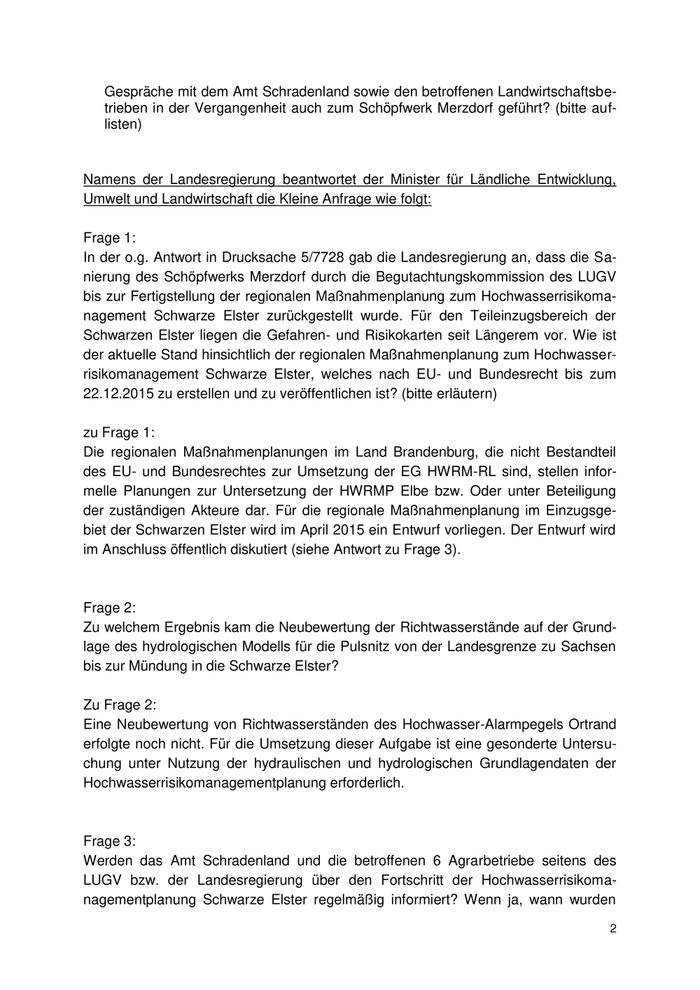 Gespräche mit dem Amt Schradenland sowie den betroffenen Landwirtschaftsbetrieben in der Vergangenheit auch zum Schöpfwerk Merzdorf geführt? (bitte auflisten)

Namens der Landesregierung beantwortet der Minister für Ländliche Entwicklung, Umwelt und Landwirtschaft die Kleine Anfrage wie folgt:

Frage 1:
In der o.g. Antwort in Drucksache 5/7728 gab die Landesregierung an, dass die Sanierung des Schöpfwerks Merzdorf durch die Begutachtungskommission des LUGV bis zur Fertigstellung der regionalen Maßnahmenplanung zum Hochwasserrisikomanagement Schwarze Elster zurückgestellt wurde. Für den Teileinzugsbereich der Schwarzen Elster liegen die Gefahren- und Risikokarten seit Längerem vor. Wie ist der aktuelle Stand hinsichtlich der regionalen Maßnahmenplanung zum Hochwasserrisikomanagement Schwarze Elster, welches nach EU- und Bundesrecht bis zum 22.12.2015 zu erstellen und zu veröffentlichen ist? (bitte erläutern)

zu Frage 1:
Die regionalen Maßnahmenplanungen im Land Brandenburg, die nicht Bestandteil des EU- und Bundesrechtes zur Umsetzung der EG HWRM-RL sind, stellen informelle Planungen zur Untersetzung der HWRMP Elbe bzw. Oder unter Beteiligung der zuständigen Akteure dar. Für die regionale Maßnahmenplanung im Einzugsgebiet der Schwarzen Elster wird im April 2015 ein Entwurf vorliegen. Der Entwurf wird im Anschluss öffentlich diskutiert (siehe Antwort zu Frage 3).

Frage 2:
Zu welchem Ergebnis kam die Neubewertung der Richtwasserstände auf der Grundlage des hydrologischen Modells für die Pulsnitz von der Landesgrenze zu Sachsen bis zur Mündung in die Schwarze Elster?

Zu Frage 2:
Eine Neubewertung von Richtwasserständen des Hochwasser-Alarmpegels Ortrand erfolgte noch nicht. Für die Umsetzung dieser Aufgabe ist eine gesonderte Untersuchung unter Nutzung der hydraulischen und hydrologischen Grundlagendaten der Hochwasserrisikomanagementplanung erforderlich.

Frage 3:
Werden das Amt Schradenland und die betroffenen 6 Agrarbetriebe seitens des LUGV bzw. der Landesregierung über den Fortschritt der Hochwasserrisikomanagementplanung Schwarze Elster regelmäßig informiert? Wenn ja, wann wurden

2